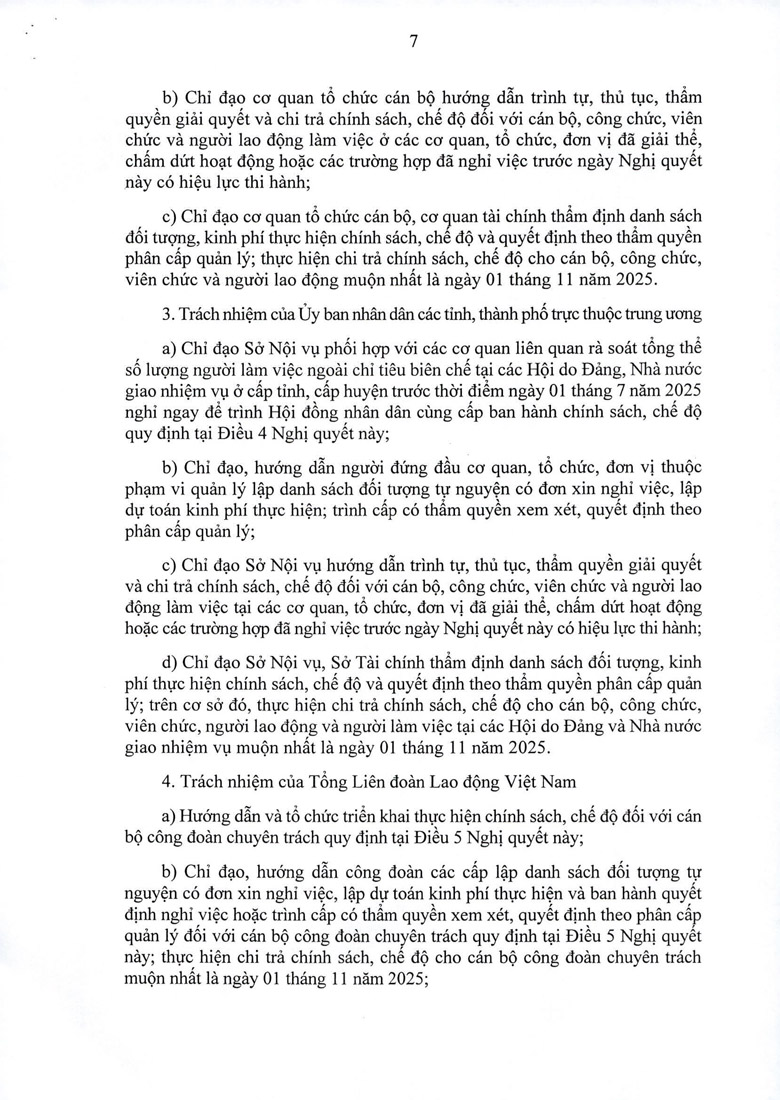 7

b) Chỉ đạo cơ quan tổ chức cán bộ hướng dẫn trình tự, thủ tục, thẩm quyền giải quyết và chi trả chính sách, chế độ đối với cán bộ, công chức, viên chức và người lao động làm việc ở các cơ quan, tổ chức, đơn vị đã giải thể, chấm dứt hoạt động hoặc các trường hợp đã nghỉ việc trước ngày Nghị quyết này có hiệu lực thi hành;

c) Chỉ đạo cơ quan tổ chức cán bộ, cơ quan tài chính thẩm định danh sách đối tượng, kinh phí thực hiện chính sách, chế độ và quyết định theo thẩm quyền phân cấp quản lý; thực hiện chi trả chính sách, chế độ cho cán bộ, công chức, viên chức và người lao động muộn nhất là ngày 01 tháng 11 năm 2025.

3. Trách nhiệm của Ủy ban nhân dân các tỉnh, thành phố trực thuộc trung ương

a) Chỉ đạo Sở Nội vụ phối hợp với các cơ quan liên quan rà soát tổng thể số lượng người làm việc ngoài chỉ tiêu biên chế tại các Hội do Đảng, Nhà nước giao nhiệm vụ ở cấp tỉnh, cấp huyện trước thời điểm ngày 01 tháng 7 năm 2025 nghỉ ngay để trình Hội đồng nhân dân cùng cấp ban hành chính sách, chế độ quy định tại Điều 4 Nghị quyết này;

b) Chỉ đạo, hướng dẫn người đứng đầu cơ quan, tổ chức, đơn vị thuộc phạm vi quản lý lập danh sách đối tượng tự nguyện có đơn xin nghỉ việc, lập dự toán kinh phí thực hiện; trình cấp có thẩm quyền xem xét, quyết định theo phân cấp quản lý;

c) Chỉ đạo Sở Nội vụ hướng dẫn trình tự, thủ tục, thẩm quyền giải quyết và chi trả chính sách, chế độ đối với cán bộ, công chức, viên chức và người lao động làm việc tại các cơ quan, tổ chức, đơn vị đã giải thể, chấm dứt hoạt động hoặc các trường hợp đã nghỉ việc trước ngày Nghị quyết này có hiệu lực thi hành;

d) Chỉ đạo Sở Nội vụ, Sở Tài chính thẩm định danh sách đối tượng, kinh phí thực hiện chính sách, chế độ và quyết định theo thẩm quyền phân cấp quản lý; trên cơ sở đó, thực hiện chi trả chính sách, chế độ cho cán bộ, công chức, viên chức, người lao động và người làm việc tại các Hội do Đảng và Nhà nước giao nhiệm vụ muộn nhất là ngày 01 tháng 11 năm 2025.

4. Trách nhiệm của Tổng Liên đoàn Lao động Việt Nam

a) Hướng dẫn và tổ chức triển khai thực hiện chính sách, chế độ đối với cán bộ công đoàn chuyên trách quy định tại Điều 5 Nghị quyết này;

b) Chỉ đạo, hướng dẫn công đoàn các cấp lập danh sách đối tượng tự nguyện có đơn xin nghỉ việc, lập dự toán kinh phí thực hiện và ban hành quyết định nghỉ việc hoặc trình cấp có thẩm quyền xem xét, quyết định theo phân cấp quản lý đối với cán bộ công đoàn chuyên trách quy định tại Điều 5 Nghị quyết này; thực hiện chi trả chính sách, chế độ cho cán bộ công đoàn chuyên trách muộn nhất là ngày 01 tháng 11 năm 2025;